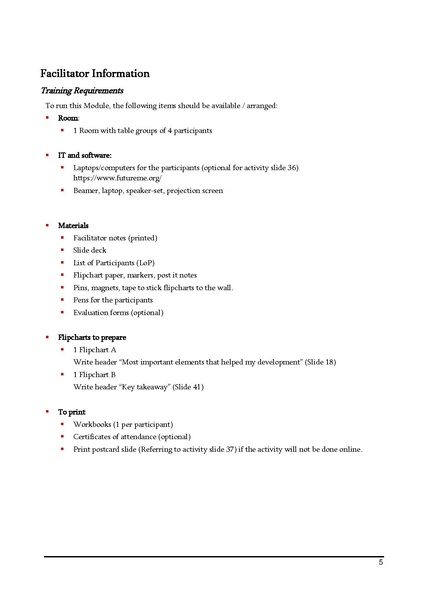 Facilitator Information

Training Requirements

To run this Module, the following items should be available / arranged:

- Room:
  - 1 Room with table groups of 4 participants

- IT and software:
  - Laptops/computers for the participants (optional for activity slide 36) https://www.futureme.org/
  - Beamer, laptop, speaker-set, projection screen

- Materials
  - Facilitator notes (printed)
  - Slide deck
  - List of Participants (LoP)
  - Flipchart paper, markers, post it notes
  - Pins, magnets, tape to stick flipcharts to the wall.
  - Pens for the participants
  - Evaluation forms (optional)

- Flipcharts to prepare
  - 1 Flipchart A
    Write header "Most important elements that helped my development" (Slide 18)
  - 1 Flipchart B
    Write header "Key takeaway" (Slide 41)

- To print
  - Workbooks (1 per participant)
  - Certificates of attendance (optional)
  - Print postcard slide (Referring to activity slide 37) if the activity will not be done online.

5